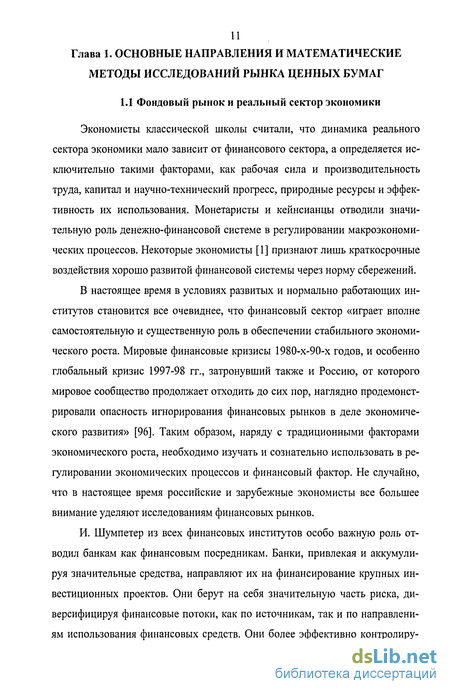 11

Глава 1. ОСНОВНЫЕ НАПРАВЛЕНИЯ И МАТЕМАТИЧЕСКИЕ МЕТОДЫ ИССЛЕДОВАНИЙ РЫНКА ЦЕННЫХ БУМАГ

1.1 Фондовый рынок и реальный сектор экономики

Экономисты классической школы считали, что динамика реального сектора экономики мало зависит от финансового сектора, а определяется исключительно такими факторами, как рабочая сила и производительность труда, капитал и научно-технический прогресс, природные ресурсы и эффективность их использования. Монетаристы и кейнсианцы отводили значительную роль денежно-финансовой системе в регулировании макроэкономических процессов. Некоторые экономисты [1] признают лишь краткосрочные воздействия хорошо развитой финансовой системы через норму сбережений.

В настоящее время в условиях развитых и нормально работающих институтов становится все очевиднее, что финансовый сектор «играет вполне самостоятельную и существенную роль в обеспечении стабильного экономического роста. Мировые финансовые кризисы 1980-х-90-х годов, и особенно глобальный кризис 1997-98 гг., затронувший также и Россию, от которого мировое сообщество продолжает отходить до сих пор, наглядно продемонстрировали опасность игнорирования финансовых рынков в деле экономического развития» [96]. Таким образом, наряду с традиционными факторами экономического роста, необходимо изучать и сознательно использовать в регулировании экономических процессов и финансовый фактор. Не случайно, что в настоящее время российские и зарубежные экономисты все большее внимание уделяют исследованиям финансовых рынков.

И. Шумпетер из всех финансовых институтов особо важную роль отводил банкам как финансовым посредникам. Банки, привлекая и аккумулируя значительные средства, направляют их на финансирование крупных инвестиционных проектов. Они берут на себя значительную часть риска, диверсифицируя финансовые потоки, как по источникам, так и по направлениям использования финансовых средств. Они более эффективно контролиру-

dsLib.net
библиотека диссертаций